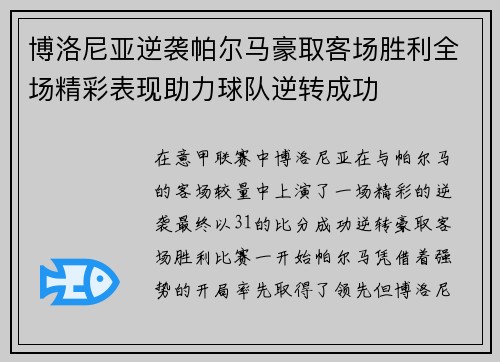 博洛尼亚逆袭帕尔马豪取客场胜利全场精彩表现助力球队逆转成功

在意甲联赛中博洛尼亚在与帕尔马的客场较量中上演了一场精彩的逆袭最终以31的比分成功逆转豪取客场胜利比赛一开始帕尔马凭借着强势的开局率先取得了领先但博洛尼